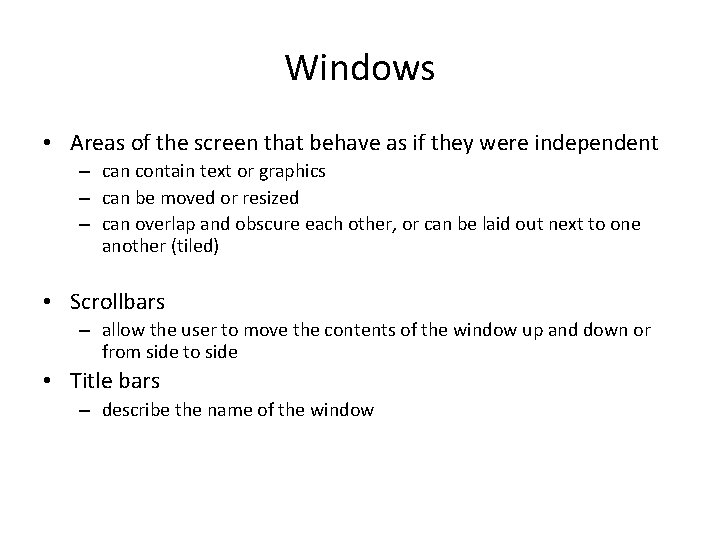 Windows

• Areas of the screen that behave as if they were independent
– can contain text or graphics
– can be moved or resized
– can overlap and obscure each other, or can be laid out next to one another (tiled)

• Scrollbars
– allow the user to move the contents of the window up and down or from side to side

• Title bars
– describe the name of the window